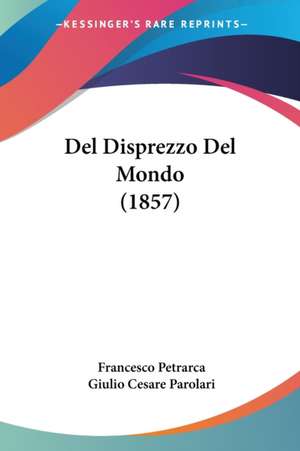 —KESSINGER'S RARE REPRINTS—

Del Disprezzo Del Mondo (1857)

Francesco Petrarca
Giulio Cesare Parolari